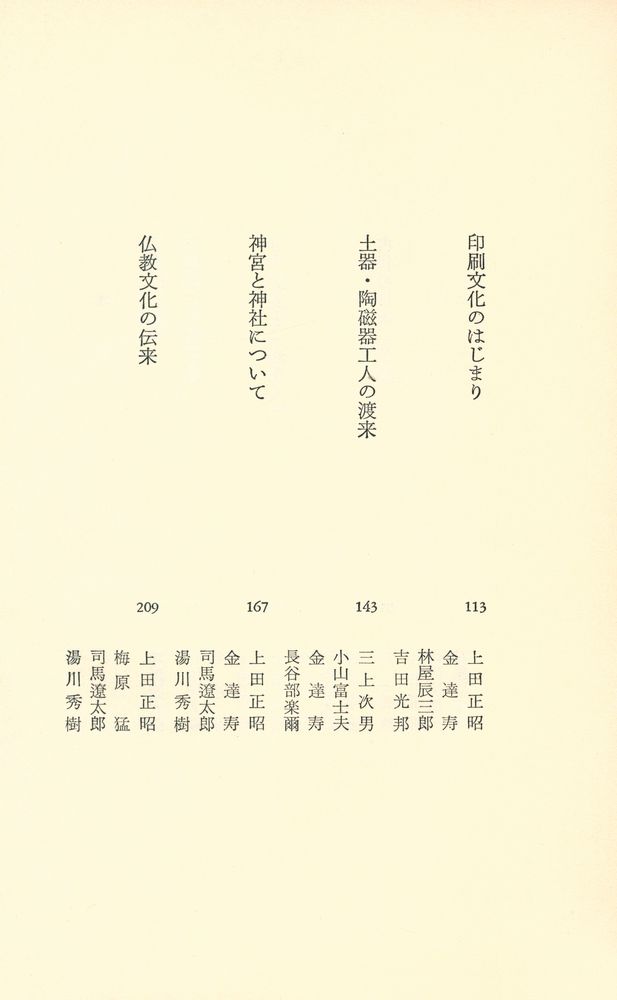 印刷文化のはじまり
113
上田正昭
金達寿
林屋辰三郎
吉田光邦

土器・陶磁器工人の渡来
143
三上次男
小山富士夫
金達寿
長谷部楽爾

神宮と神社について
167
上田正昭
金達寿
司馬遼太郎
湯川秀樹

仏教文化の伝来
209
上田正昭
梅原猛
司馬遼太郎
湯川秀樹